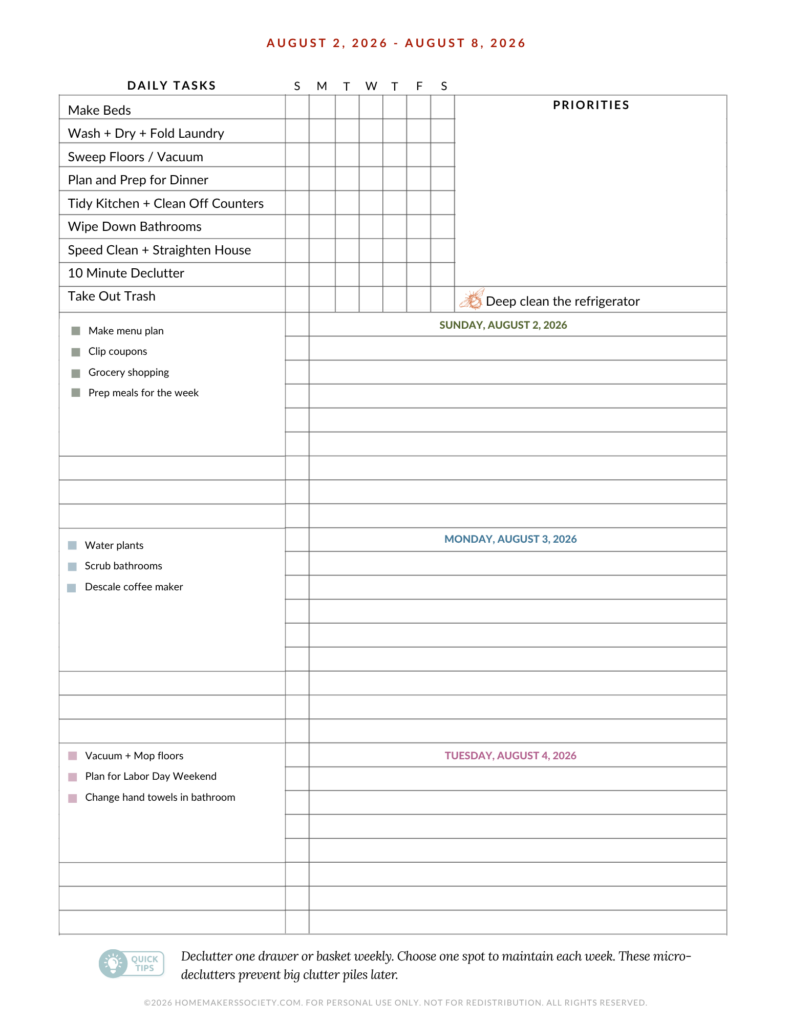 AUGUST 2, 2026 - AUGUST 8, 2026

| DAILY TASKS | S | M | T | W | T | F | S |
|---|---|---|---|---|---|---|---|
| Make Beds | | | | | | | |
| Wash + Dry + Fold Laundry | | | | | | | |
| Sweep Floors / Vacuum | | | | | | | |
| Plan and Prep for Dinner | | | | | | | |
| Tidy Kitchen + Clean Off Counters | | | | | | | |
| Wipe Down Bathrooms | | | | | | | |
| Speed Clean + Straighten House | | | | | | | |
| 10 Minute Declutter | | | | | | | |
| Take Out Trash | | | | | | | |

PRIORITIES

Deep clean the refrigerator

Make menu plan
Clip coupons
Grocery shopping
Prep meals for the week

SUNDAY, AUGUST 2, 2026

Water plants
Scrub bathrooms
Descale coffee maker

MONDAY, AUGUST 3, 2026

Vacuum + Mop floors
Plan for Labor Day Weekend
Change hand towels in bathroom

TUESDAY, AUGUST 4, 2026

QUICK TIPS

Declutter one drawer or basket weekly. Choose one spot to maintain each week. These micro-declutters prevent big clutter piles later.

©2026 HOMEMAKERSSOCIETY.COM. FOR PERSONAL USE ONLY. NOT FOR REDISTRIBUTION. ALL RIGHTS RESERVED.